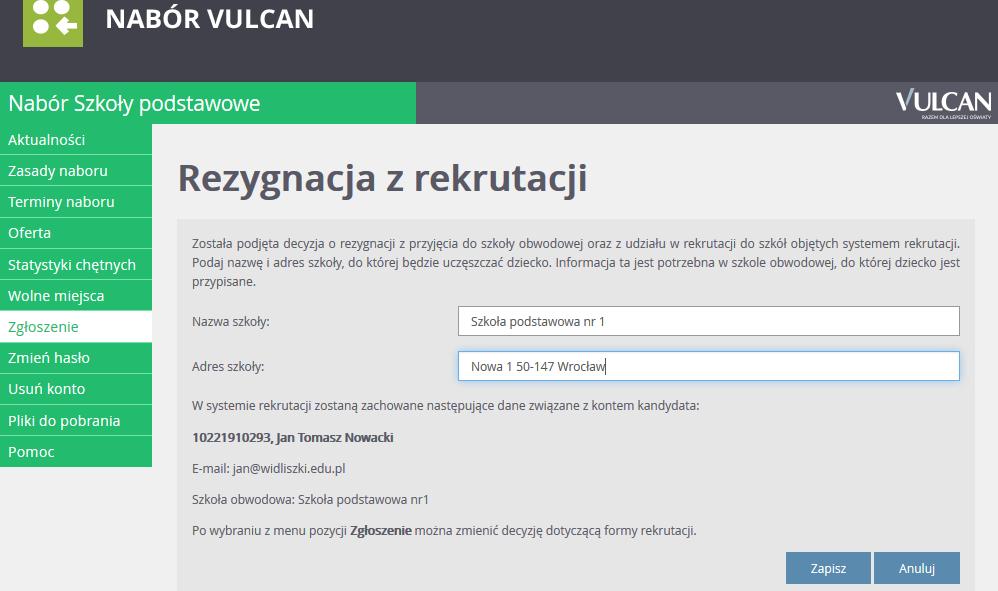 NABÓR VULCAN

Nabór Szkoły podstawowe

VULCAN
RAZEM DLA LEPSZEJ OŚWIATY

Aktualności
Zasady naboru
Terminy naboru
Oferta
Statystyki chętnych
Wolne miejsca
Zgłoszenie
Zmień hasło
Usuń konto
Pliki do pobrania
Pomoc

Rezygnacja z rekrutacji

Została podjęta decyzja o rezygnacji z przyjęcia do szkoły obwodowej oraz z udziału w rekrutacji do szkół objętych systemem rekrutacji. Podaj nazwę i adres szkoły, do której będzie uczęszczać dziecko. Informacja ta jest potrzebna w szkole obwodowej, do której dziecko jest przypisane.

Nazwa szkoły: Szkoła podstawowa nr 1

Adres szkoły: Nowa 1 50-147 Wrocław

W systemie rekrutacji zostaną zachowane następujące dane związane z kontem kandydata:

10221910293, Jan Tomasz Nowacki

E-mail: jan@widliszki.edu.pl

Szkoła obwodowa: Szkoła podstawowa nr1

Po wybraniu z menu pozycji Zgłoszenie można zmienić decyzję dotyczącą formy rekrutacji.

Zapisz
Anuluj